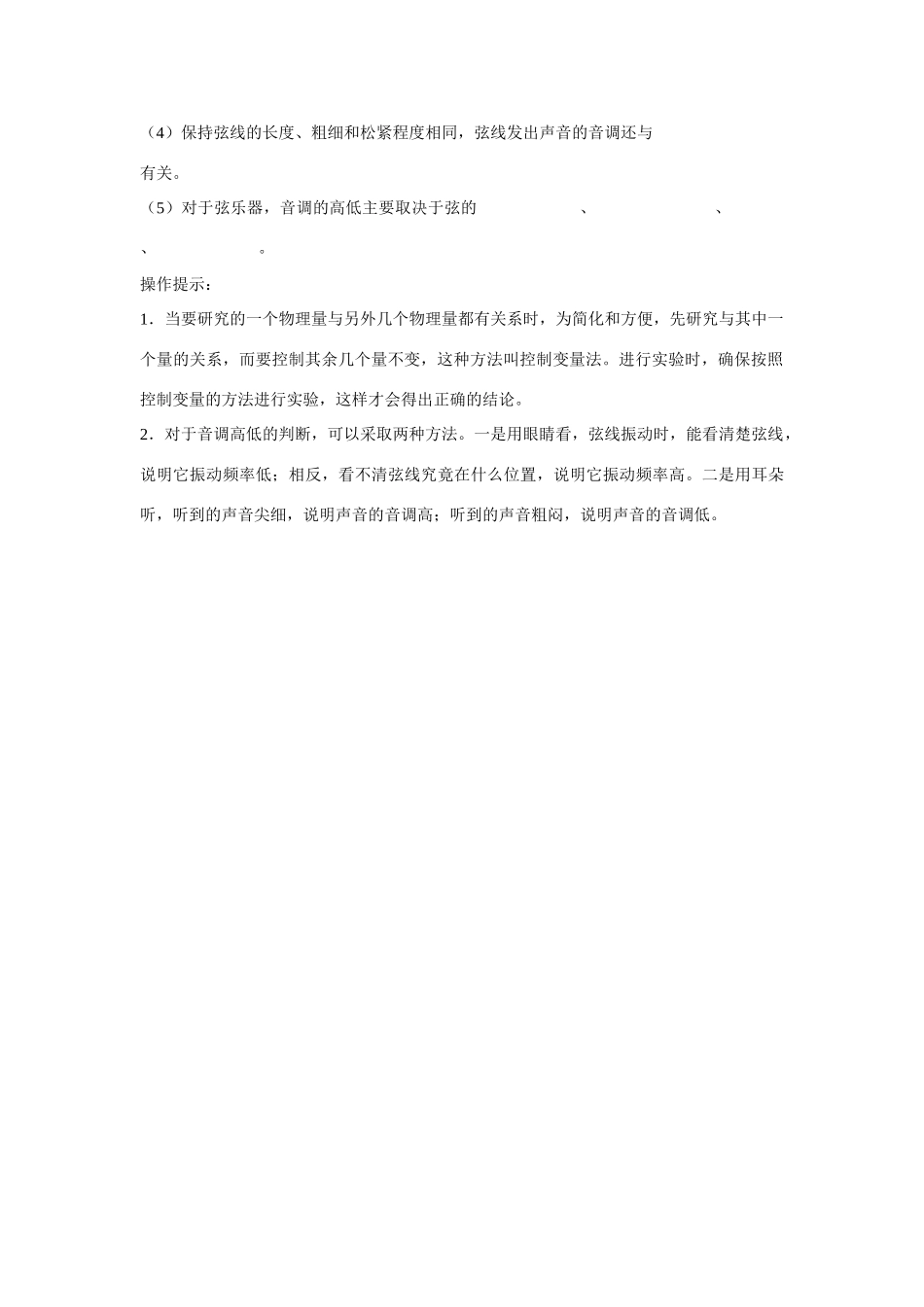 （4）保持弦线的长度、粗细和松紧程度相同，弦线发出声音的音调还与　　　　有关。

（5）对于弦乐器，音调的高低主要取决于弦的　　　　、　　　　、　　　　、　　　　。

操作提示：

1．当要研究的一个物理量与另外几个物理量都有关系时，为简化和方便，先研究与其中一个量的关系，而要控制其余几个量不变，这种方法叫控制变量法。进行实验时，确保按照控制变量的方法进行实验，这样才会得出正确的结论。

2．对于音调高低的判断，可以采取两种方法。一是用眼睛看，弦线振动时，能看清楚弦线，说明它振动频率低；相反，看不清弦线究竟在什么位置，说明它振动频率高。二是用耳朵听，听到的声音尖细，说明声音的音调高；听到的声音粗闷，说明声音的音调低。